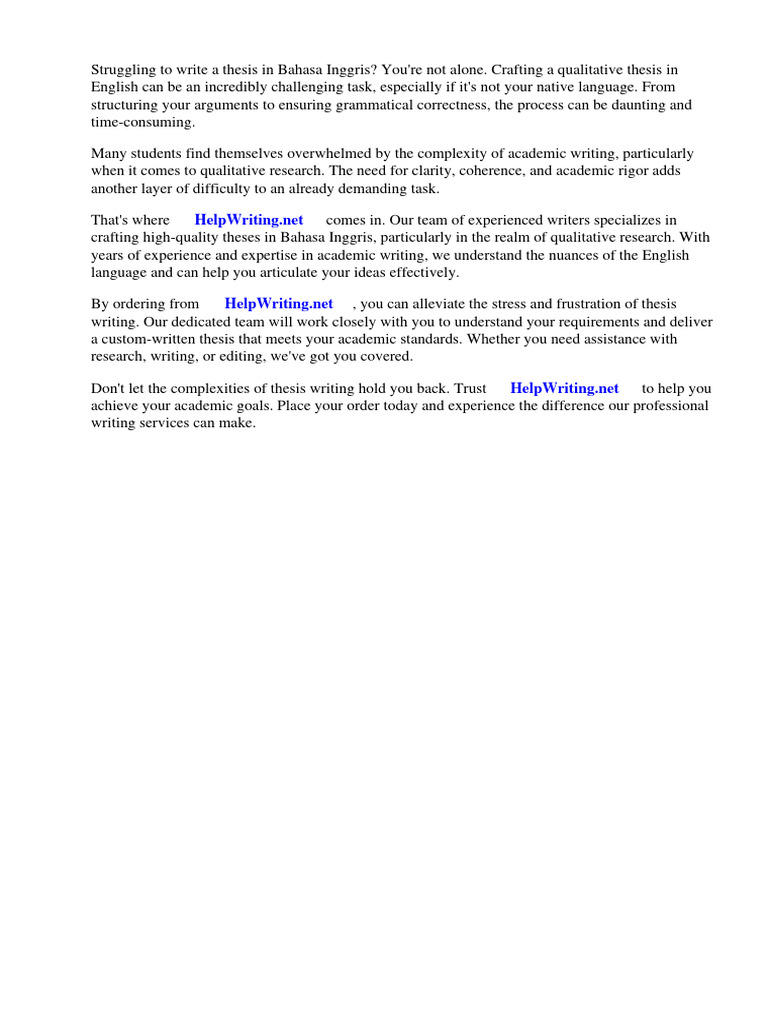 Struggling to write a thesis in Bahasa Inggris? You're not alone. Crafting a qualitative thesis in English can be an incredibly challenging task, especially if it's not your native language. From structuring your arguments to ensuring grammatical correctness, the process can be daunting and time-consuming.

Many students find themselves overwhelmed by the complexity of academic writing, particularly when it comes to qualitative research. The need for clarity, coherence, and academic rigor adds another layer of difficulty to an already demanding task.

That's where HelpWriting.net comes in. Our team of experienced writers specializes in crafting high-quality theses in Bahasa Inggris, particularly in the realm of qualitative research. With years of experience and expertise in academic writing, we understand the nuances of the English language and can help you articulate your ideas effectively.

By ordering from HelpWriting.net , you can alleviate the stress and frustration of thesis writing. Our dedicated team will work closely with you to understand your requirements and deliver a custom-written thesis that meets your academic standards. Whether you need assistance with research, writing, or editing, we've got you covered.

Don't let the complexities of thesis writing hold you back. Trust HelpWriting.net to help you achieve your academic goals. Place your order today and experience the difference our professional writing services can make.